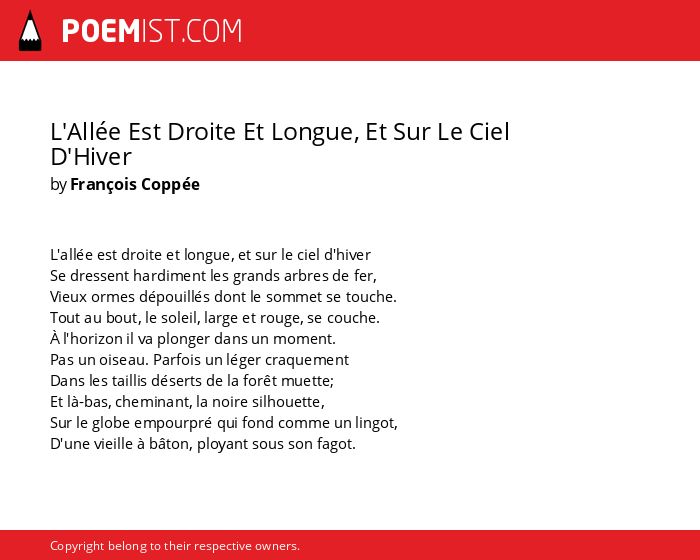 POEMIST.COM

L'Allée Est Droite Et Longue, Et Sur Le Ciel D'Hiver
by François Coppée

L'allée est droite et longue, et sur le ciel d'hiver
Se dressent hardiment les grands arbres de fer,
Vieux ormes dépouillés dont le sommet se touche.
Tout au bout, le soleil, large et rouge, se couche.
À l'horizon il va plonger dans un moment.
Pas un oiseau. Parfois un léger craquement
Dans les taillis déserts de la forêt muette;
Et là-bas, cheminant, la noire silhouette,
Sur le globe empourpré qui fond comme un lingot,
D'une vieille à bâton, ployant sous son fagot.

Copyright belong to their respective owners.